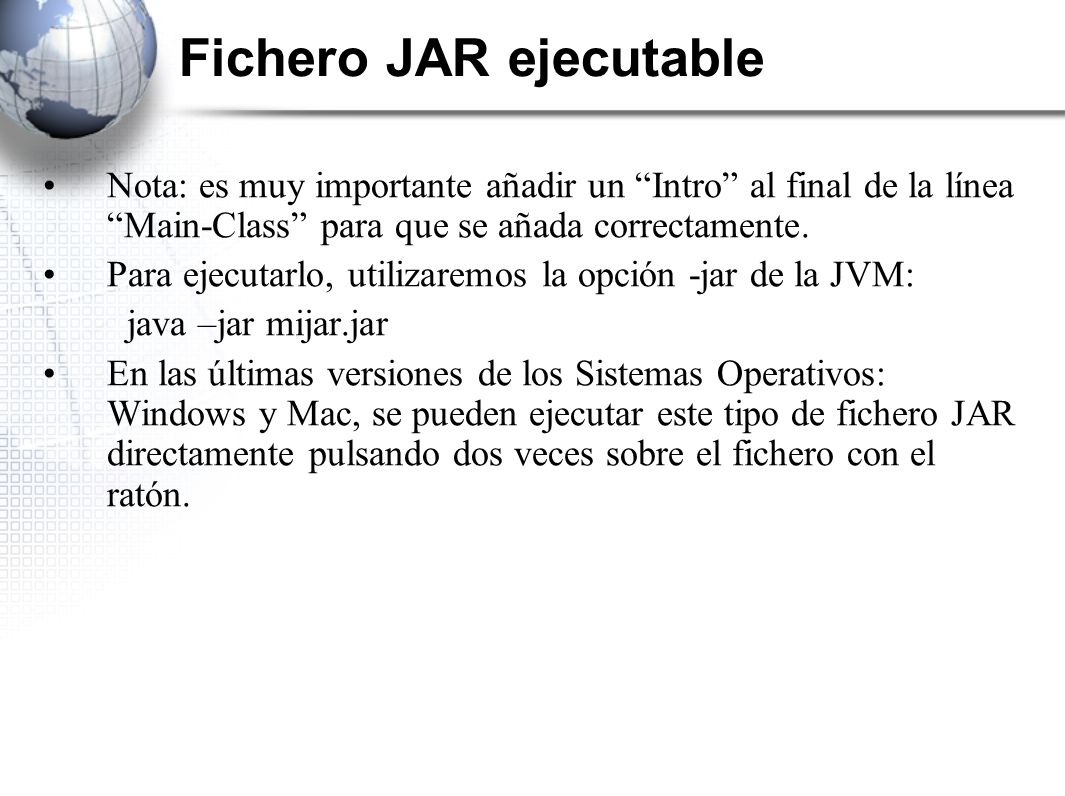 Fichero JAR ejecutable

• Nota: es muy importante añadir un “Intro” al final de la línea “Main-Class” para que se añada correctamente.

• Para ejecutarlo, utilizaremos la opción -jar de la JVM:

java –jar mijar.jar

• En las últimas versiones de los Sistemas Operativos: Windows y Mac, se pueden ejecutar este tipo de fichero JAR directamente pulsando dos veces sobre el fichero con el ratón.